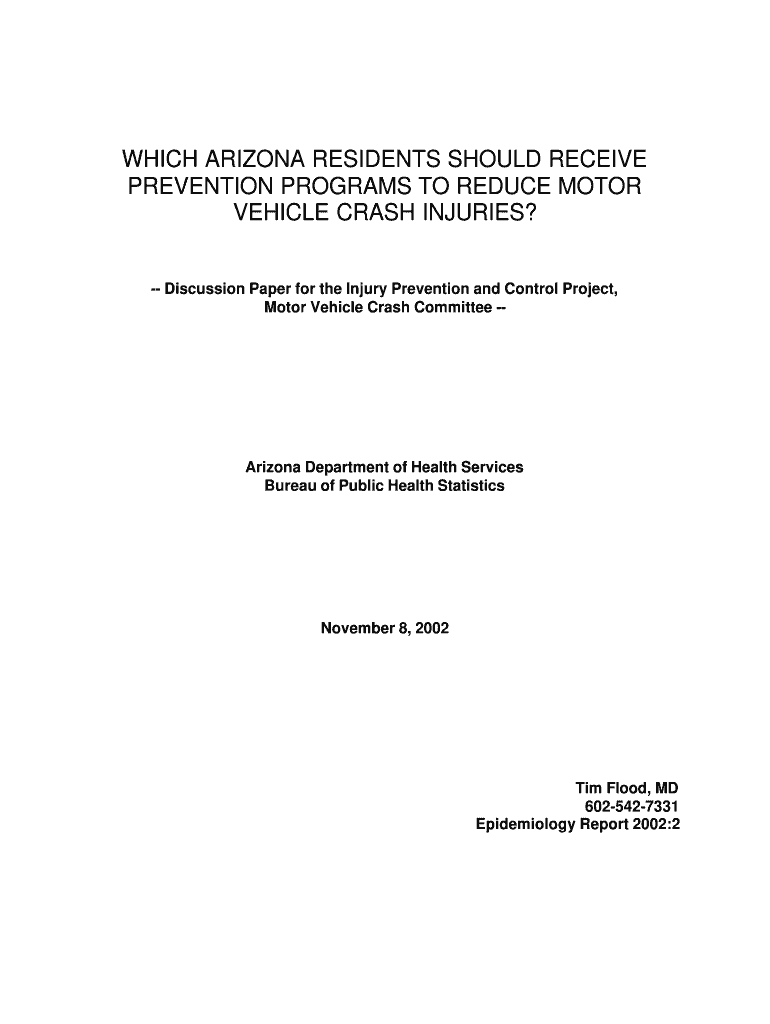 WHICH ARIZONA RESIDENTS SHOULD RECEIVE PREVENTION PROGRAMS TO REDUCE MOTOR VEHICLE CRASH INJURIES?

-- Discussion Paper for the Injury Prevention and Control Project, Motor Vehicle Crash Committee --

Arizona Department of Health Services
Bureau of Public Health Statistics

November 8, 2002

Tim Flood, MD
602-542-7331
Epidemiology Report 2002:2